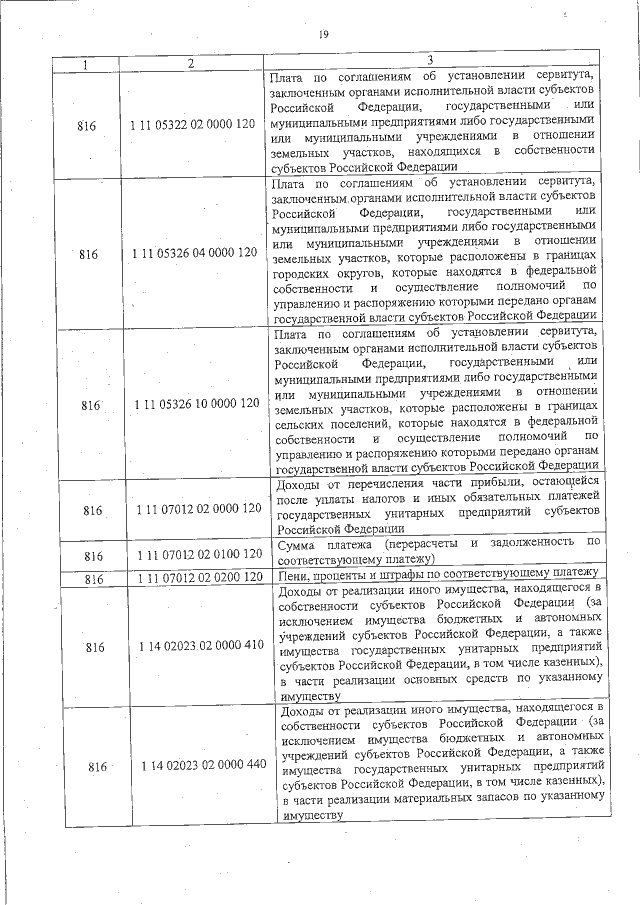 19

| 1 | 2 | 3 |
|---|---|---|
| 816 | 1 11 05322 02 0000 120 | Плата по соглашениям об установлении сервитута, заключенным органами исполнительной власти субъектов Российской Федерации, государственными или муниципальными предприятиями либо государственными или муниципальными учреждениями в отношении земельных участков, находящихся в собственности субъектов Российской Федерации |
| 816 | 1 11 05326 04 0000 120 | Плата по соглашениям об установлении сервитута, заключенным органами исполнительной власти субъектов Российской Федерации, государственными или муниципальными предприятиями либо государственными или муниципальными учреждениями в отношении земельных участков, которые расположены в границах городских округов, которые находятся в федеральной собственности и осуществление полномочий по управлению и распоряжению которыми передано органам государственной власти субъектов Российской Федерации |
| 816 | 1 11 05326 10 0000 120 | Плата по соглашениям об установлении сервитута, заключенным органами исполнительной власти субъектов Российской Федерации, государственными или муниципальными предприятиями либо государственными или муниципальными учреждениями в отношении земельных участков, которые расположены в границах сельских поселений, которые находятся в федеральной собственности и осуществление полномочий по управлению и распоряжению которыми передано органам государственной власти субъектов Российской Федерации |
| 816 | 1 11 07012 02 0000 120 | Доходы от перечисления части прибыли, остающейся после уплаты налогов и иных обязательных платежей государственных унитарных предприятий субъектов Российской Федерации |
| 816 | 1 11 07012 02 0100 120 | Сумма платежа (перерасчеты и задолженность по соответствующему платежу) |
| 816 | 1 11 07012 02 0200 120 | Пени, проценты и штрафы по соответствующему платежу |
| 816 | 1 14 02023 02 0000 410 | Доходы от реализации иного имущества, находящегося в собственности субъектов Российской Федерации (за исключением имущества бюджетных и автономных учреждений субъектов Российской Федерации, а также имущества государственных унитарных предприятий субъектов Российской Федерации, в том числе казенных), в части реализации основных средств по указанному имуществу |
| 816 | 1 14 02023 02 0000 440 | Доходы от реализации иного имущества, находящегося в собственности субъектов Российской Федерации (за исключением имущества бюджетных и автономных учреждений субъектов Российской Федерации, а также имущества государственных унитарных предприятий субъектов Российской Федерации, в том числе казенных), в части реализации материальных запасов по указанному имуществу |